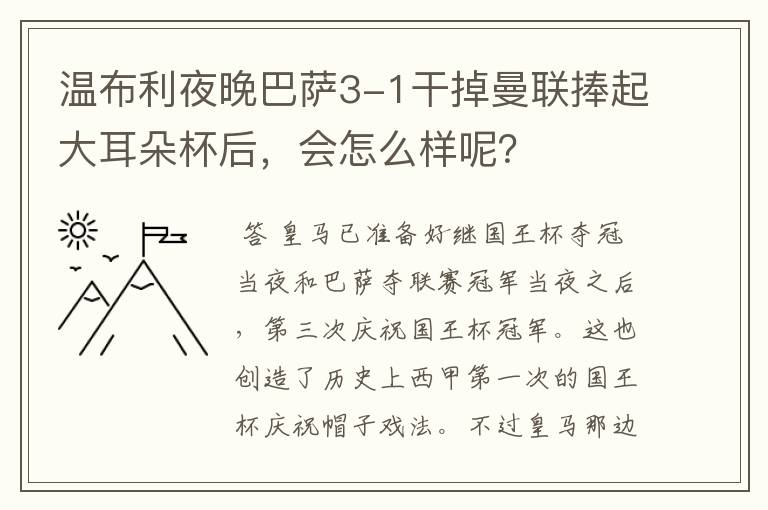 温布利夜晚巴萨3-1干掉曼联捧起大耳朵杯后，会怎么样呢？

答 皇马已准备好继国王杯夺冠当夜和巴萨夺联赛冠军当夜之后，第三次庆祝国王杯冠军。这也创造了历史上西甲第一次的国王杯庆祝帽子戏法。不过皇马那边